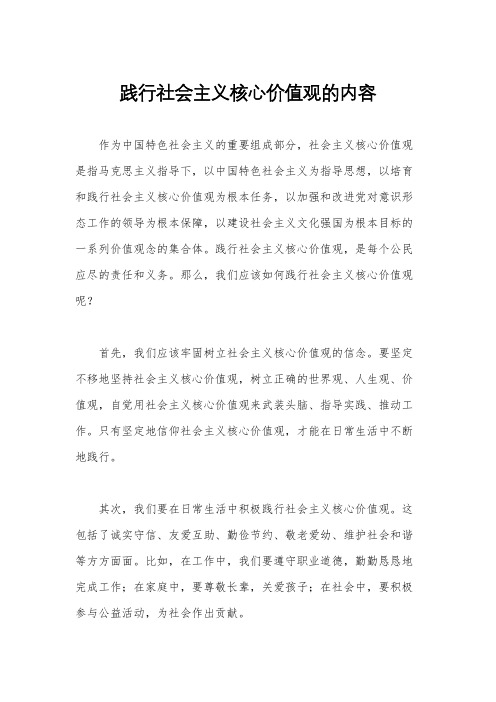 践行社会主义核心价值观的内容

作为中国特色社会主义的重要组成部分，社会主义核心价值观是指马克思主义指导下，以中国特色社会主义为指导思想，以培育和践行社会主义核心价值观为根本任务，以加强和改进党对意识形态工作的领导为根本保障，以建设社会主义文化强国为根本目标的一系列价值观念的集合体。践行社会主义核心价值观，是每个公民应尽的责任和义务。那么，我们应该如何践行社会主义核心价值观呢？

首先，我们应该牢固树立社会主义核心价值观的信念。要坚定不移地坚持社会主义核心价值观，树立正确的世界观、人生观、价值观，自觉用社会主义核心价值观来武装头脑、指导实践、推动工作。只有坚定地信仰社会主义核心价值观，才能在日常生活中不断地践行。

其次，我们要在日常生活中积极践行社会主义核心价值观。这包括了诚实守信、友爱互助、勤俭节约、敬老爱幼、维护社会和谐等方方面面。比如，在工作中，我们要遵守职业道德，勤勤恳恳地完成工作；在家庭中，要尊敬长辈，关爱孩子；在社会中，要积极参与公益活动，为社会作出贡献。